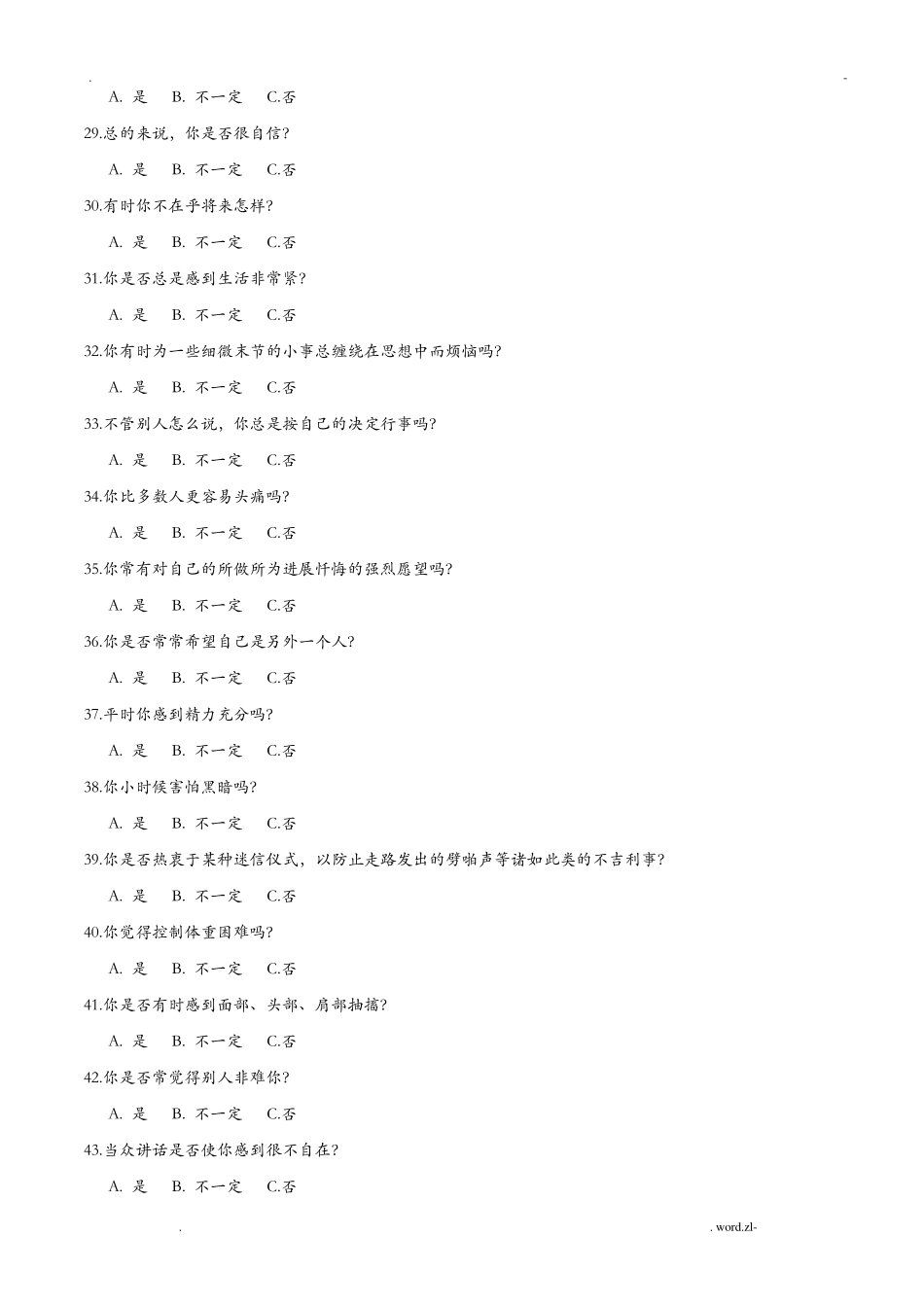 .　　　　　　　　　　　　　　　　　　　　　　　　　　　　　　　　-

A. 是　B. 不一定　C.否

29.总的来说，你是否很自信?

A. 是　B. 不一定　C.否

30.有时你不在乎将来怎样?

A. 是　B. 不一定　C.否

31.你是否总是感到生活非常紧?

A. 是　B. 不一定　C.否

32.你有时为一些细微末节的小事总缠绕在思想中而烦恼吗?

A. 是　B. 不一定　C.否

33.不管别人怎么说，你总是按自己的决定行事吗?

A. 是　B. 不一定　C.否

34.你比多数人更容易头痛吗?

A. 是　B. 不一定　C.否

35.你常有对自己的所做所为进展忏悔的强烈愿望吗?

A. 是　B. 不一定　C.否

36.你是否常常希望自己是另外一个人?

A. 是　B. 不一定　C.否

37.平时你感到精力充分吗?

A. 是　B. 不一定　C.否

38.你小时候害怕黑暗吗?

A. 是　B. 不一定　C.否

39.你是否热衷于某种迷信仪式，以防止走路发出的劈啪声等诸如此类的不吉利事?

A. 是　B. 不一定　C.否

40.你觉得控制体重困难吗?

A. 是　B. 不一定　C.否

41.你是否有时感到面部、头部、肩部抽搐?

A. 是　B. 不一定　C.否

42.你是否常觉得别人非难你?

A. 是　B. 不一定　C.否

43.当众讲话是否使你感到很不自在?

A. 是　B. 不一定　C.否

.　　　　　　　　　　　　　　　　　　　　　　　　　　　　. word.zl-